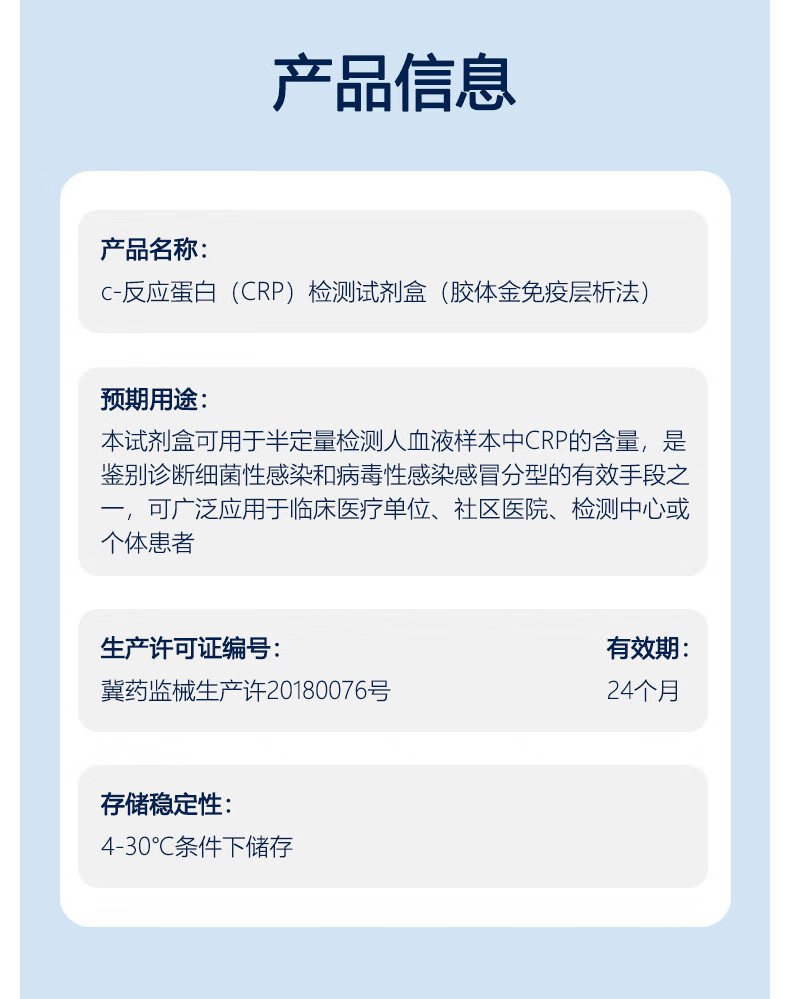 产品信息

产品名称：
c-反应蛋白（CRP）检测试剂盒（胶体金免疫层析法）

预期用途：
本试剂盒可用于半定量检测人血液样本中CRP的含量，是鉴别诊断细菌性感染和病毒性感染感冒分型的有效手段之一，可广泛应用于临床医疗单位、社区医院、检测中心或个体患者

生产许可证编号：
冀药监械生产许20180076号

有效期：
24个月

存储稳定性：
4-30℃条件下储存